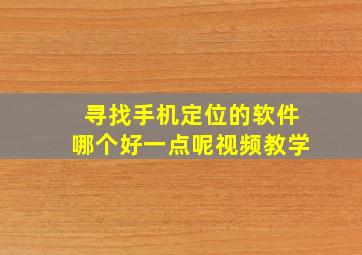 寻找手机定位的软件
哪个好一点呢视频教学